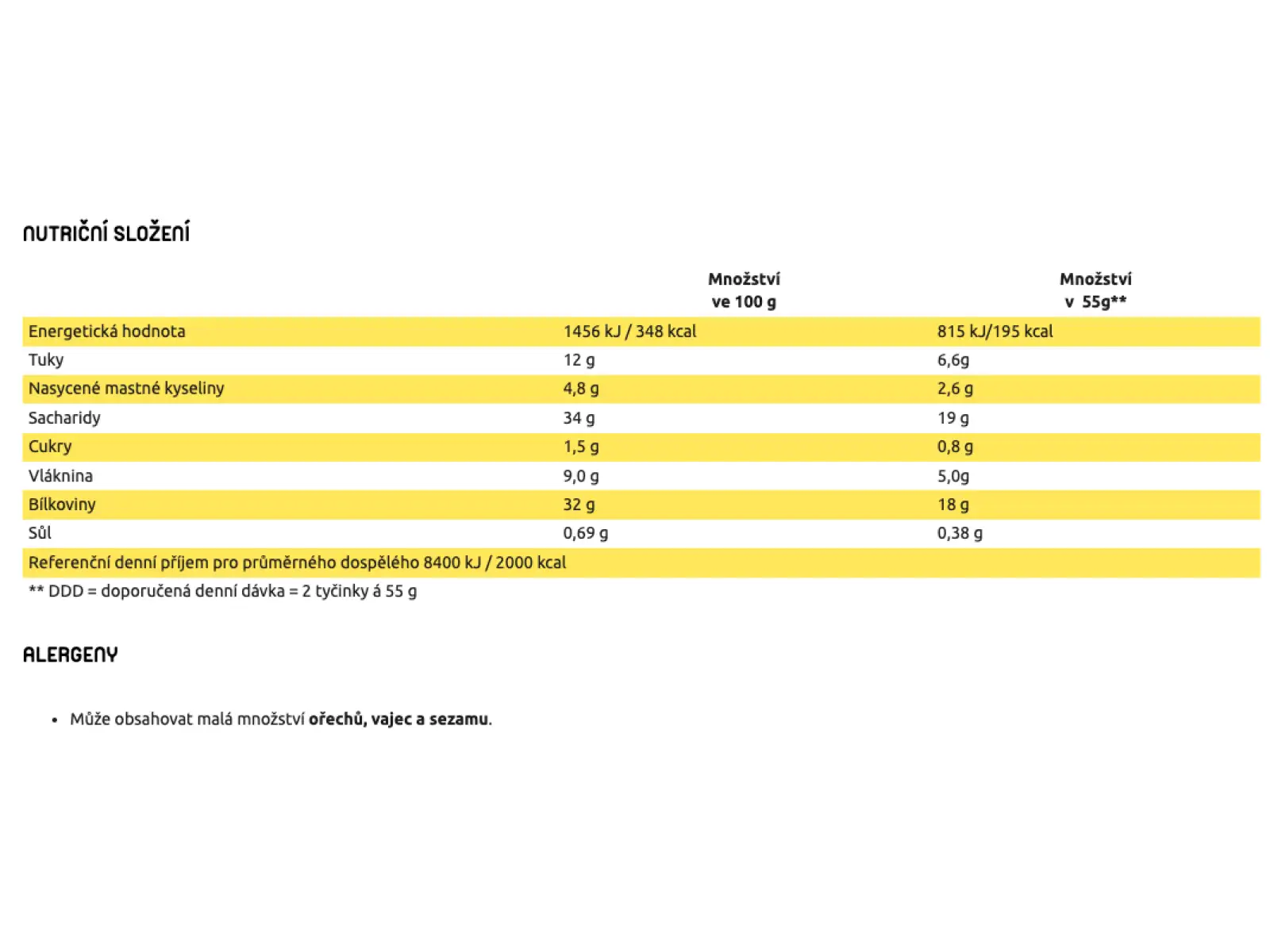 NUTRIČNÍ SLOŽENÍ

| | Množství ve 100 g | Množství v 55g** |
|---|---|---|
| Energetická hodnota | 1456 kJ / 348 kcal | 815 kJ/195 kcal |
| Tuky | 12 g | 6,6g |
| Nasycené mastné kyseliny | 4,8 g | 2,6 g |
| Sacharidy | 34 g | 19 g |
| Cukry | 1,5 g | 0,8 g |
| Vláknina | 9,0 g | 5,0g |
| Bílkoviny | 32 g | 18 g |
| Sůl | 0,69 g | 0,38 g |
| Referenční denní příjem pro průměrného dospělého 8400 kJ / 2000 kcal | | |

** DDD = doporučená denní dávka = 2 tyčinky á 55 g

ALERGENY

• Může obsahovat malá množství ořechů, vajec a sezamu.